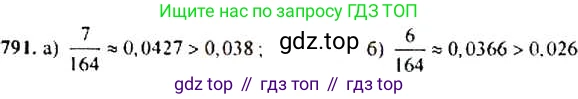 Ищите нас по запросу ГДЗ ТОП

791. а) $\frac{7}{164} \approx 0,0427 > 0,038$ ; gdz.top б) $\frac{6}{164} \approx 0,0366 > 0,026$

gdz top // гдз топ // гдз top